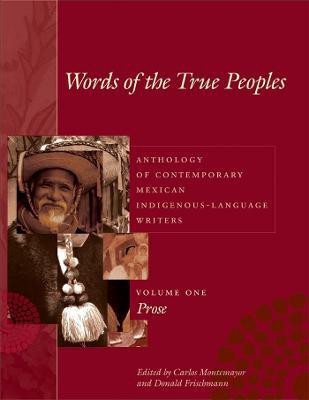 Words of the True Peoples

ANTHOLOGY OF CONTEMPORARY MEXICAN INDIGENOUS-LANGUAGE WRITERS

VOLUME ONE
Prose

Edited by Carlos Montemayor and Donald Frischmann